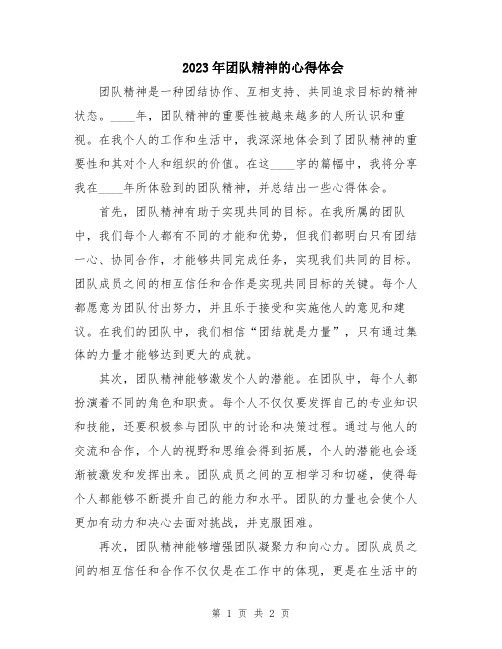 2023年团队精神的心得体会

团队精神是一种团结协作、互相支持、共同追求目标的精神状态。____年，团队精神的重要性被越来越多的人所认识和重视。在我个人的工作和生活中，我深深地体会到了团队精神的重要性和其对个人和组织的价值。在这____字的篇幅中，我将分享我在____年所体验到的团队精神，并总结出一些心得体会。

首先，团队精神有助于实现共同的目标。在我所属的团队中，我们每个人都有不同的才能和优势，但我们都明白只有团结一心、协同合作，才能够共同完成任务，实现我们共同的目标。团队成员之间的相互信任和合作是实现共同目标的关键。每个人都愿意为团队付出努力，并且乐于接受和实施他人的意见和建议。在我们的团队中，我们相信“团结就是力量”，只有通过集体的力量才能够达到更大的成就。

其次，团队精神能够激发个人的潜能。在团队中，每个人都扮演着不同的角色和职责。每个人不仅仅要发挥自己的专业知识和技能，还要积极参与团队中的讨论和决策过程。通过与他人的交流和合作，个人的视野和思维会得到拓展，个人的潜能也会逐渐被激发和发挥出来。团队成员之间的互相学习和切磋，使得每个人都能够不断提升自己的能力和水平。团队的力量也会使个人更加有动力和决心去面对挑战，并克服困难。

再次，团队精神能够增强团队凝聚力和向心力。团队成员之间的相互信任和合作不仅仅是在工作中的体现，更是在生活中的

第 1 页 共 2 页